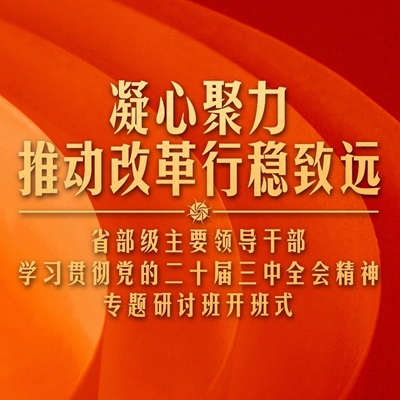 凝心聚力
推动改革行稳致远

省部级主要领导干部
学习贯彻党的二十届三中全会精神
专题研讨班开班式